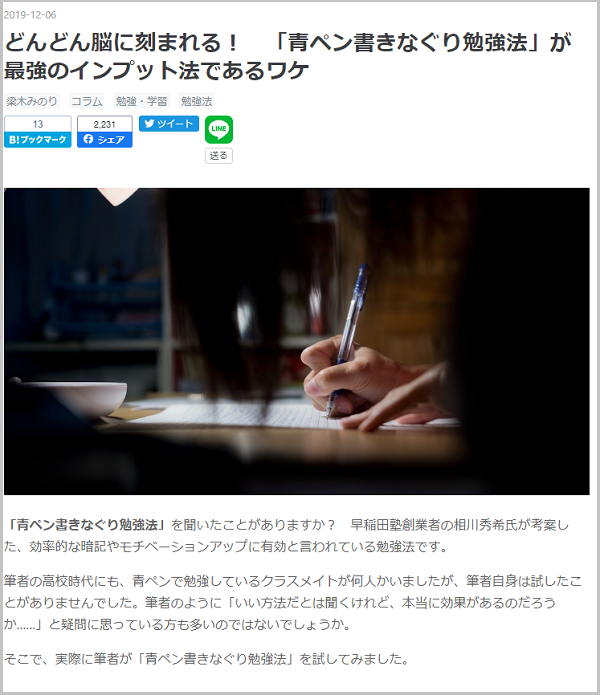 2019-12-06

どんどん脳に刻まれる！　「青ペン書きなぐり勉強法」が最強のインプット法であるワケ

梁木みのり　コラム　勉強・学習　勉強法

13
B!ブックマーク
2,231
シェア
ツイート
LINE
送る

「青ペン書きなぐり勉強法」を聞いたことがありますか？　早稲田塾創業者の相川秀希氏が考案した、効率的な暗記やモチベーションアップに有効と言われている勉強法です。

筆者の高校時代にも、青ペンで勉強しているクラスメイトが何人かいましたが、筆者自身は試したことがありませんでした。筆者のように「いい方法だとは聞くけれど、本当に効果があるのだろうか……」と疑問に思っている方も多いのではないでしょうか。

そこで、実際に筆者が「青ペン書きなぐり勉強法」を試してみました。